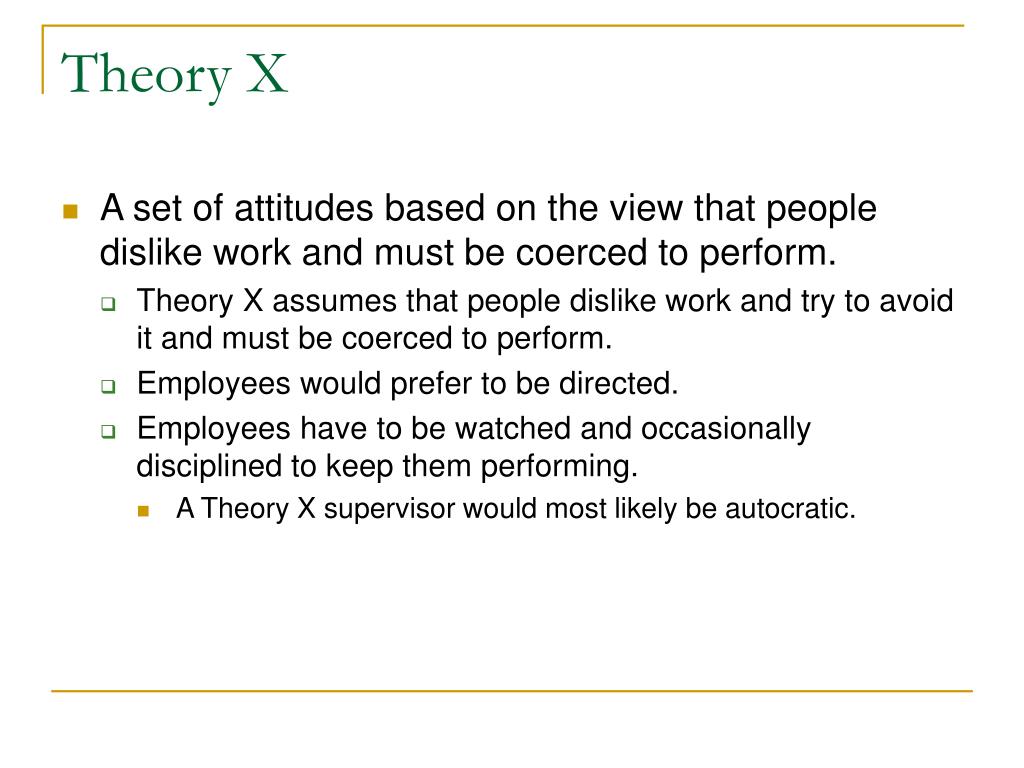 Theory X

A set of attitudes based on the view that people dislike work and must be coerced to perform.

Theory X assumes that people dislike work and try to avoid it and must be coerced to perform.

Employees would prefer to be directed.

Employees have to be watched and occasionally disciplined to keep them performing.

A Theory X supervisor would most likely be autocratic.